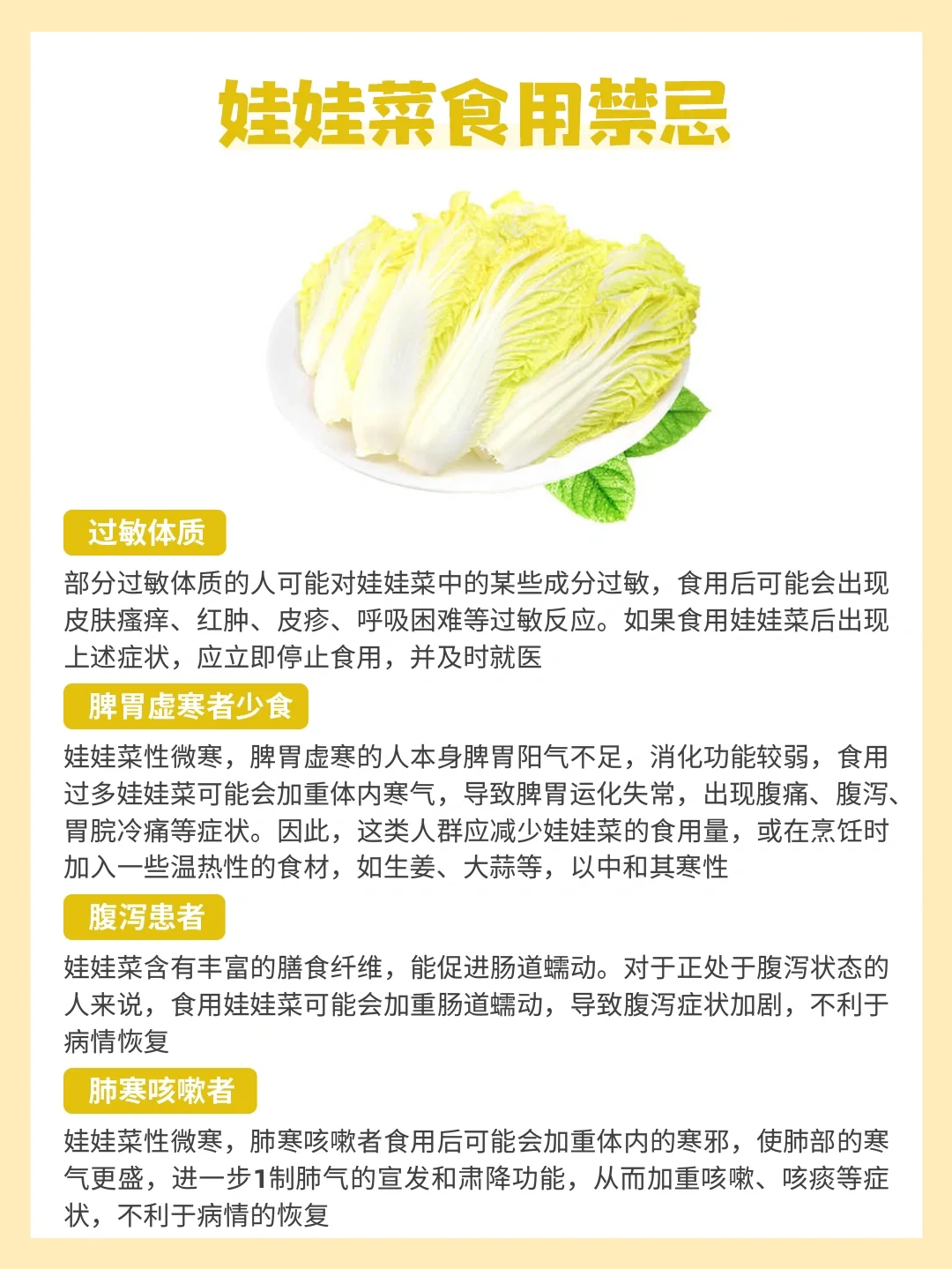 娃娃菜食用禁忌

过敏体质

部分过敏体质的人可能对娃娃菜中的某些成分过敏，食用后可能会出现皮肤瘙痒、红肿、皮疹、呼吸困难等过敏反应。如果食用娃娃菜后出现上述症状，应立即停止食用，并及时就医

脾胃虚寒者少食

娃娃菜性微寒，脾胃虚寒的人本身脾胃阳气不足，消化功能较弱，食用过多娃娃菜可能会加重体内寒气，导致脾胃运化失常，出现腹痛、腹泻、胃脘冷痛等症状。因此，这类人群应减少娃娃菜的食用量，或在烹饪时加入一些温热性的食材，如生姜、大蒜等，以中和其寒性

腹泻患者

娃娃菜含有丰富的膳食纤维，能促进肠道蠕动。对于正处于腹泻状态的人来说，食用娃娃菜可能会加重肠道蠕动，导致腹泻症状加剧，不利于病情恢复

肺寒咳嗽者

娃娃菜性微寒，肺寒咳嗽者食用后可能会加重体内的寒邪，使肺部的寒气更盛，进一步1制肺气的宣发和肃降功能，从而加重咳嗽、咳痰等症状，不利于病情的恢复